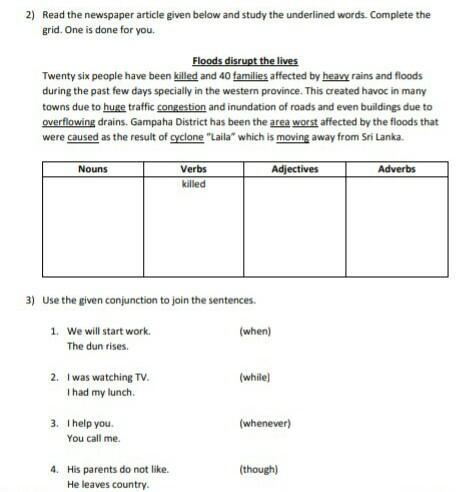 2) Read the newspaper article given below and study the underlined words. Complete the grid. One is done for you.

Floods disrupt the lives

Twenty six people have been killed and 40 families affected by heavy rains and floods during the past few days specially in the western province. This created havoc in many towns due to huge traffic congestion and inundation of roads and even buildings due to overflowing drains. Gampaha District has been the area worst affected by the floods that were caused as the result of cyclone "Laila" which is moving away from Sri Lanka.

| Nouns | Verbs | Adjectives | Adverbs |
|---|---|---|---|
| | killed | | |

3) Use the given conjunction to join the sentences.

1. We will start work. (when)
The dun rises.

2. I was watching TV. (while)
I had my lunch.

3. I help you. (whenever)
You call me.

4. His parents do not like. (though)
He leaves country.